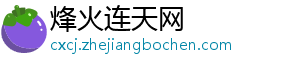 烽火连天网
cxcj.zhejiangbochen.com